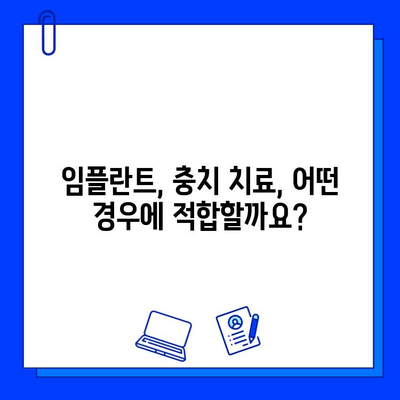 임플란트, 충치 치료, 어떤 경우에 적합할까요?